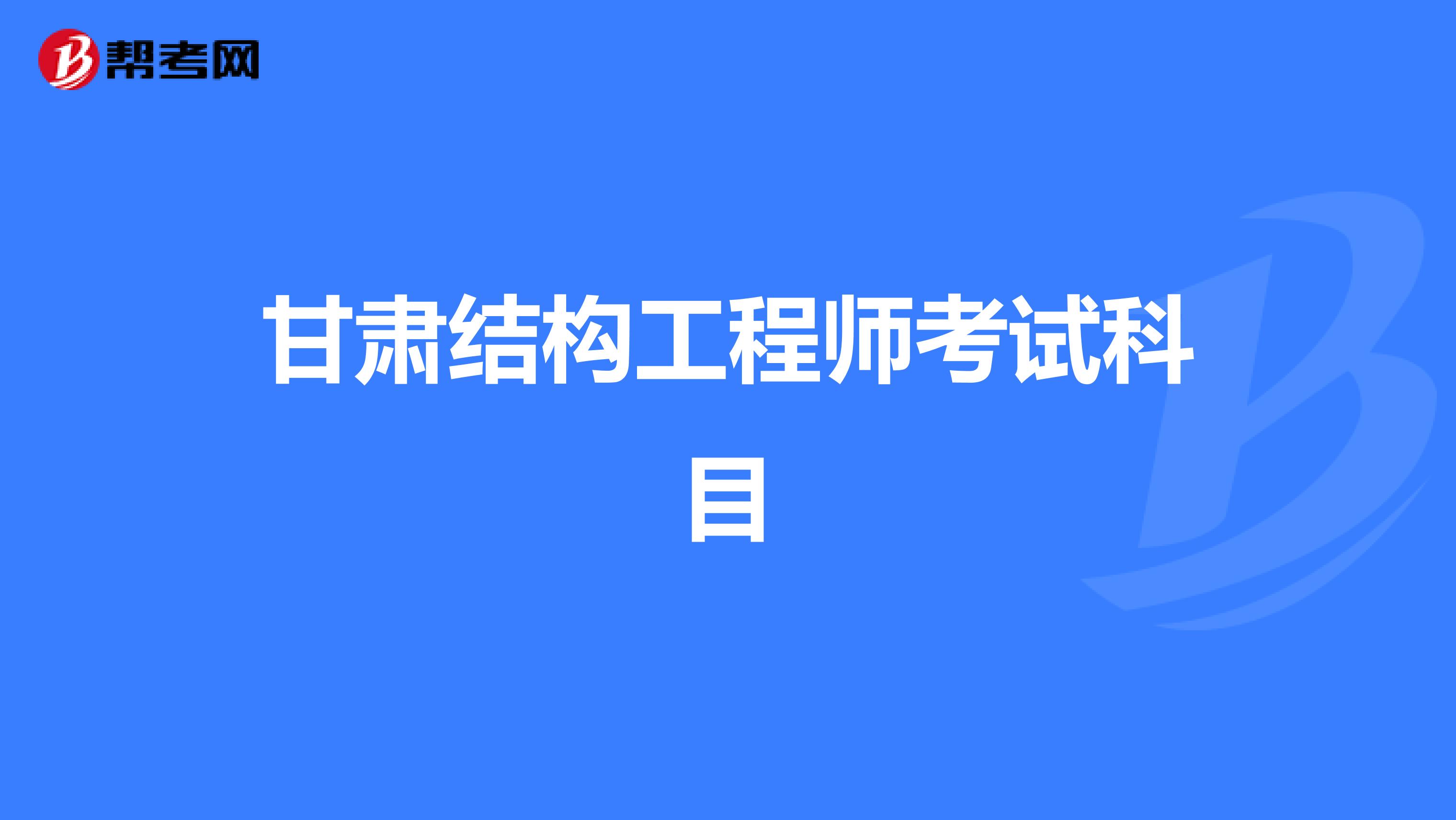 帮考网

甘肃结构工程师考试科目